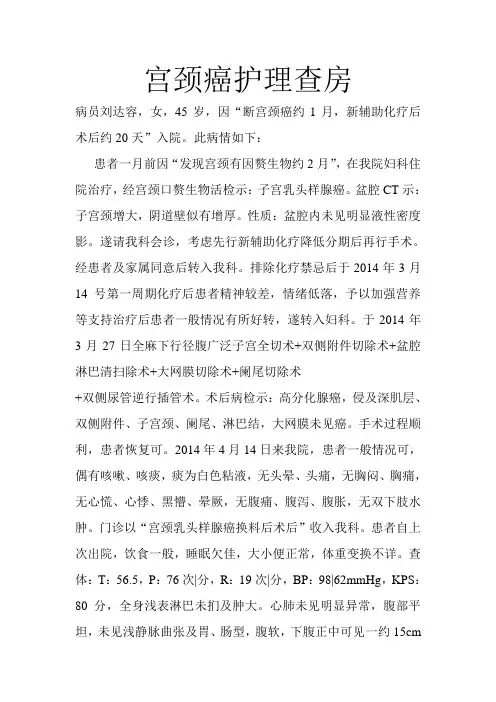 宫颈癌护理查房

病员刘达容，女，45 岁，因“断宫颈癌约 1 月，新辅助化疗后术后约 20 天”入院。此病情如下：

患者一月前因“发现宫颈有因赘生物约 2 月”，在我院妇科住院治疗，经宫颈口赘生物活检示：子宫乳头样腺癌。盆腔 CT 示：子宫颈增大，阴道壁似有增厚。性质：盆腔内未见明显液性密度影。遂请我科会诊，考虑先行新辅助化疗降低分期后再行手术。经患者及家属同意后转入我科。排除化疗禁忌后于 2014 年 3 月 14 号第一周期化疗后患者精神较差，情绪低落，予以加强营养等支持治疗后患者一般情况有所好转，遂转入妇科。于 2014 年 3 月 27 日全麻下行径腹广泛子宫全切术+双侧附件切除术+盆腔淋巴清扫除术+大网膜切除术+阑尾切除术

+双侧尿管逆行插管术。术后病检示：高分化腺癌，侵及深肌层、双侧附件、子宫颈、阑尾、淋巴结，大网膜未见癌。手术过程顺利，患者恢复可。2014 年 4 月 14 日来我院，患者一般情况可，偶有咳嗽、咳痰，痰为白色粘液，无头晕、头痛，无胸闷、胸痛，无心慌、心悸、黑懵、晕厥，无腹痛、腹泻、腹胀，无双下肢水肿。门诊以“宫颈乳头样腺癌换料后术后”收入我科。患者自上次出院，饮食一般，睡眠欠佳，大小便正常，体重变换不详。查体：T：56.5，P：76 次|分，R：19 次|分，BP：98|62mmHg，KPS：80 分，全身浅表淋巴未扪及肿大。心肺未见明显异常，腹部平坦，未见浅静脉曲张及胃、肠型，腹软，下腹正中可见一约 15cm